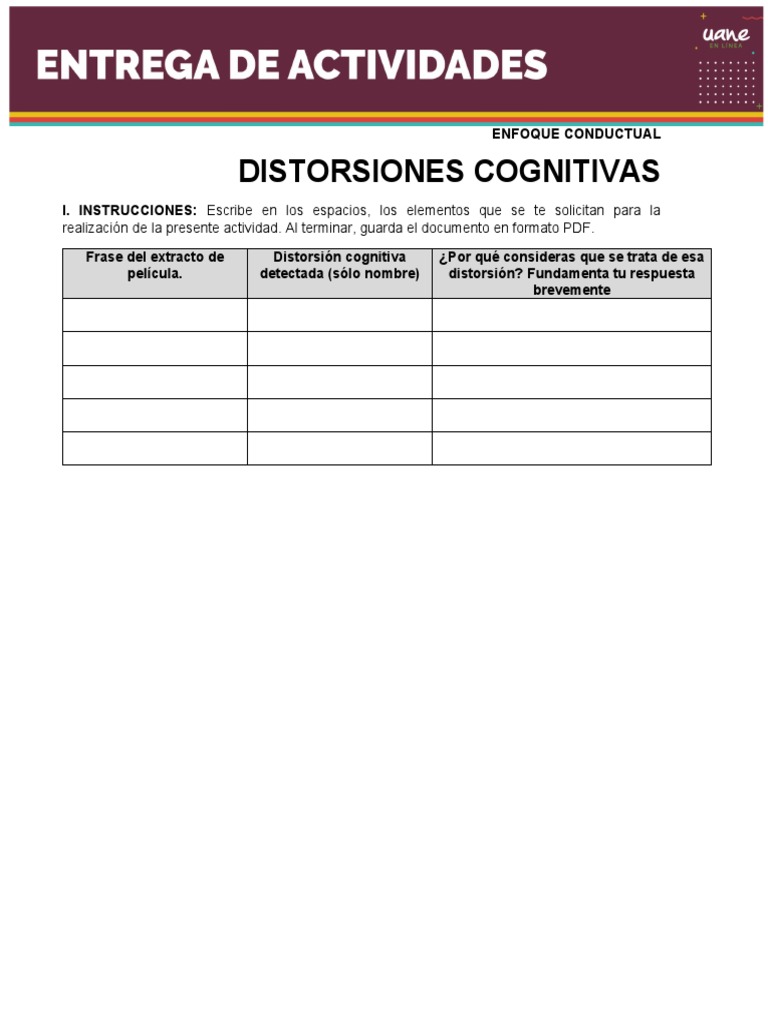 ENTREGA DE ACTIVIDADES

uane
EN LÍNEA

ENFOQUE CONDUCTUAL

DISTORSIONES COGNITIVAS

I. INSTRUCCIONES: Escribe en los espacios, los elementos que se te solicitan para la realización de la presente actividad. Al terminar, guarda el documento en formato PDF.

| Frase del extracto de película. | Distorsión cognitiva detectada (sólo nombre) | ¿Por qué consideras que se trata de esa distorsión? Fundamenta tu respuesta brevemente |
|---|---|---|
| | | |
| | | |
| | | |
| | | |
| | | |